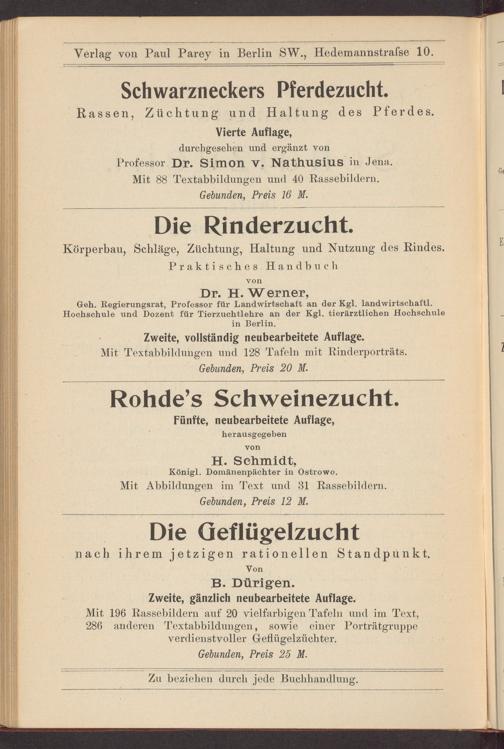 Verlag von Paul Parey in Berlin SW., Hedemannstraſse 10.

Schwarzneckers Pferdezucht.

Rassen, Züchtung und Haltung des Pferdes.

Vierte Auflage,

durchgesehen und ergänzt von

Professor Dr. Simon v. Nathusius in Jena.

Mit 88 Textabbildungen und 40 Rassebildern.

Gebunden, Preis 16 M.

Die Rinderzucht.

Körperbau, Schläge, Züchtung, Haltung und Nutzung des Rindes.

Praktisches Handbuch

von

Dr. H. Werner,

Geh. Regierungsrat, Professor für Landwirtschaft an der Kgl. landwirtschaftl. Hochschule und Dozent für Tierzuchtlehre an der Kgl. tierärztlichen Hochschule in Berlin.

Zweite, vollständig neubearbeitete Auflage.

Mit Textabbildungen und 128 Tafeln mit Rinderporträts.

Gebunden, Preis 20 M.

Rohde's Schweinezucht.

Fünfte, neubearbeitete Auflage,

herausgegeben

von

H. Schmidt,

Königl. Domänenpächter in Ostrowo.

Mit Abbildungen im Text und 31 Rassebildern.

Gebunden, Preis 12 M.

Die Geflügelzucht

nach ihrem jetzigen rationellen Standpunkt.

Von

B. Dürigen.

Zweite, gänzlich neubearbeitete Auflage.

Mit 196 Rassebildern auf 20 vielfarbigen Tafeln und im Text, 286 anderen Textabbildungen, sowie einer Porträtgruppe verdienstvoller Geflügelzüchter.

Gebunden, Preis 25 M.

Zu beziehen durch jede Buchhandlung.